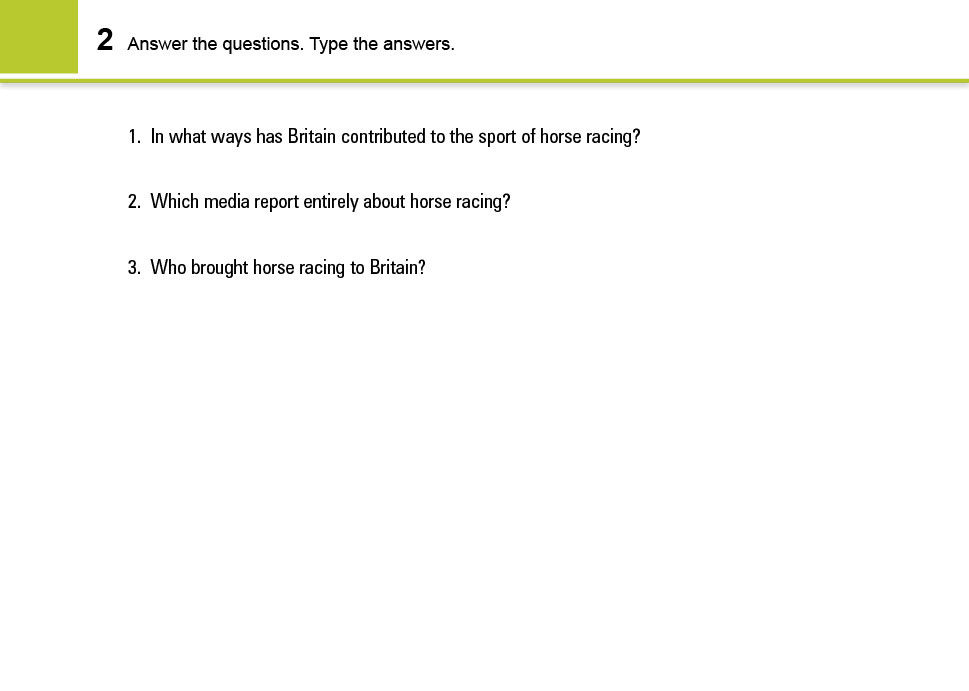 2 Answer the questions. Type the answers.

1. In what ways has Britain contributed to the sport of horse racing?

2. Which media report entirely about horse racing?

3. Who brought horse racing to Britain?